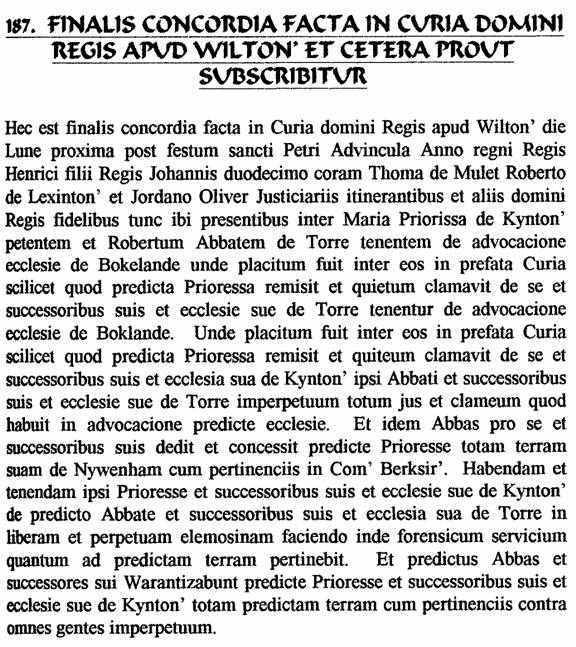 187. FINALIS CONCORDIA FACTA IN CURIA DOMINI REGIS APUD WILTON' ET CETERA PROUT SUBSCRIBITUR

Hec est finalis concordia facta in Curia domini Regis apud Wilton' die Lune proxima post festum sancti Petri Advincula Anno regni Regis Henrici filii Regis Johannis duodecimo coram Thoma de Mulet Roberto de Lexinton' et Jordano Oliver Justiciariis itinerantibus et aliis domini Regis fidelibus tunc ibi presentibus inter Maria Priorissa de Kynton' petentem et Robertum Abbatem de Torre tenentem de advocacione ecclesie de Bokelande unde placitum fuit inter eos in prefata Curia scilicet quod predicta Prioressa remisit et quietum clamavit de se et successoribus suis et ecclesie sue de Torre tenentur de advocacione ecclesie de Boklande. Unde placitum fuit inter eos in prefata Curia scilicet quod predicta Prioressa remisit et quiteum clamavit de se et successoribus suis et ecclesia sua de Kynton' ipsi Abbati et successoribus suis et ecclesie sue de Torre imperpetuum totum jus et clameum quod habuit in advocacione predicte ecclesie. Et idem Abbas pro se et successoribus suis dedit et concessit predicte Prioresse totam terram suam de Nywenham cum pertinenciis in Com' Berksir'. Habendam et tenendam ipsi Prioresse et successoribus suis et ecclesie sue de Kynton' de predicto Abbate et successoribus suis et ecclesia sua de Torre in liberam et perpetuam elemosinam faciendo inde forensicum servicium quantum ad predictam terram pertinebit. Et predictus Abbas et successores sui Warantizabunt predicte Prioresse et successoribus suis et ecclesie sue de Kynton' totam predictam terram cum pertinenciis contra omnes gentes imperpetuum.